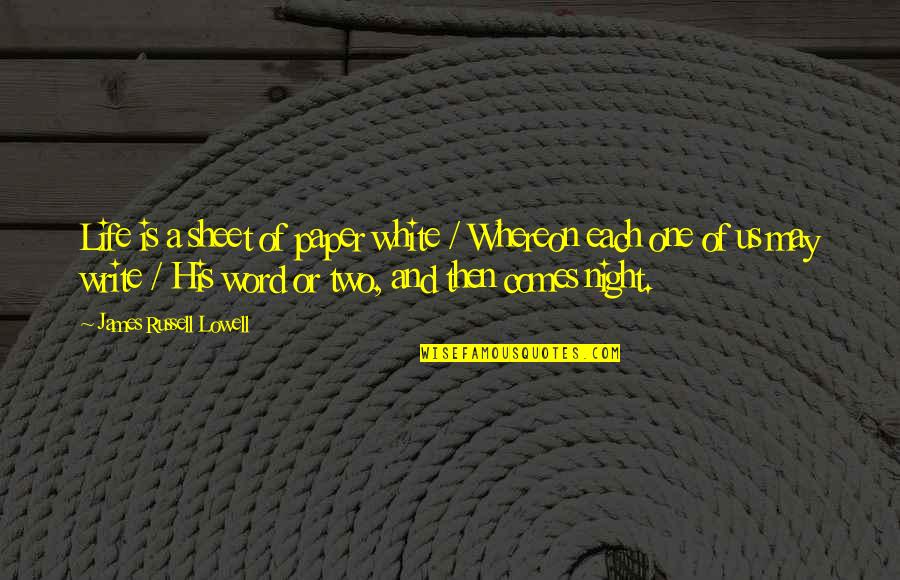 Life is a sheet of paper white / Whereon each one of us may write / His word or two, and then comes night.

~ James Russell Lowell

WISEFAMOUSQUOTES.COM